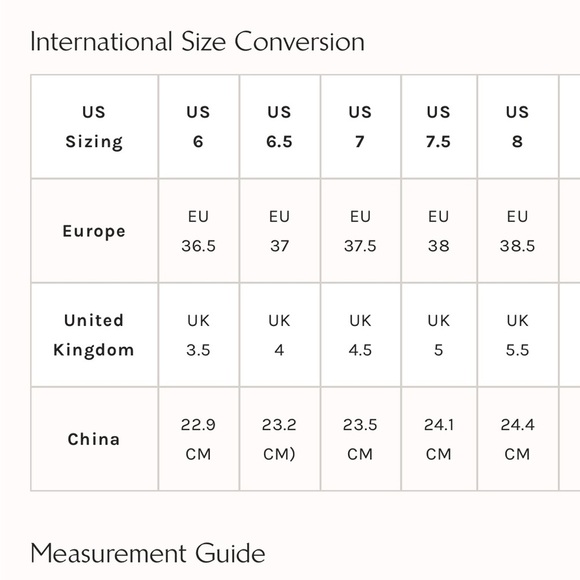 International Size Conversion

| US Sizing | US 6 | US 6.5 | US 7 | US 7.5 | US 8 |
|---|---|---|---|---|---|
| Europe | EU 36.5 | EU 37 | EU 37.5 | EU 38 | EU 38.5 |
| United Kingdom | UK 3.5 | UK 4 | UK 4.5 | UK 5 | UK 5.5 |
| China | 22.9 CM | 23.2 CM) | 23.5 CM | 24.1 CM | 24.4 CM |

Measurement Guide